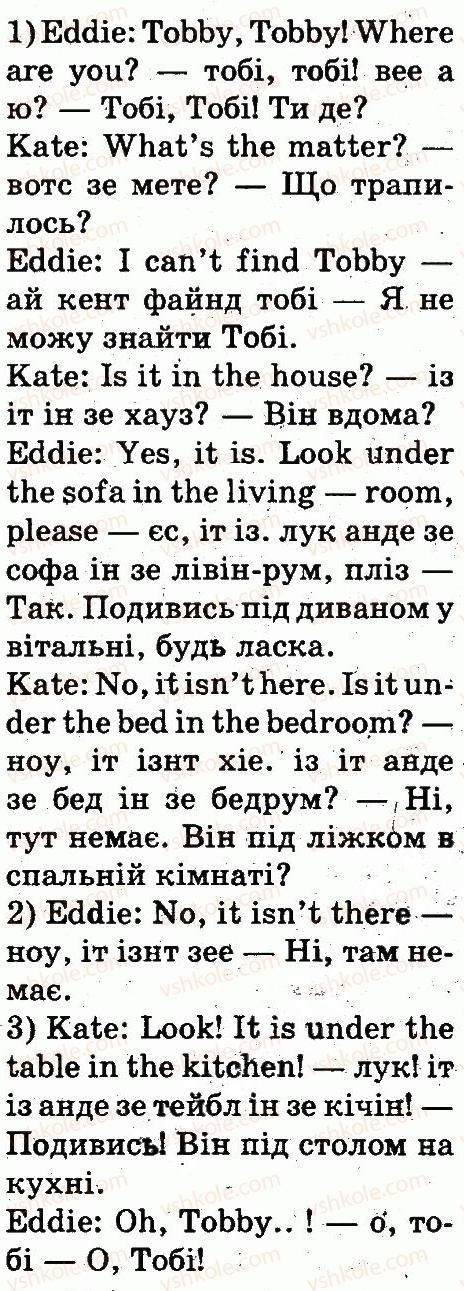 1) Eddie: Tobby, Tobby! Where are you? — тобі, тобі! вее а ю? — Тобі, Тобі! Ти де?

Kate: What's the matter? — вотс зе мете? — Що трапилось?

Eddie: I can't find Tobby — ай кент файнд тобі — Я не можу знайти Тобі.

Kate: Is it in the house? — із іт ін зе хауз? — Він вдома?

Eddie: Yes, it is. Look under the sofa in the living — room, please — єс, іт із. лук анде зе софа ін зе лівін-рум, пліз — Так. Подивись під диваном у вітальні, будь ласка.

Kate: No, it isn't here. Is it under the bed in the bedroom? — ноу, іт ізнт хіе. із іт анде зе бед ін зе бедрум? — Ні, тут немає. Він під ліжком в спальній кімнаті?

2) Eddie: No, it isn't there — ноу, іт ізнт зее — Ні, там немає.

3) Kate: Look! It is under the table in the kitchen! — лук! іт із анде зе тейбл ін зе кічін! — Подивись! Він під столом на кухні.

Eddie: Oh, Tobby.. ! — о, тобі — О, Тобі!

vshkole.com